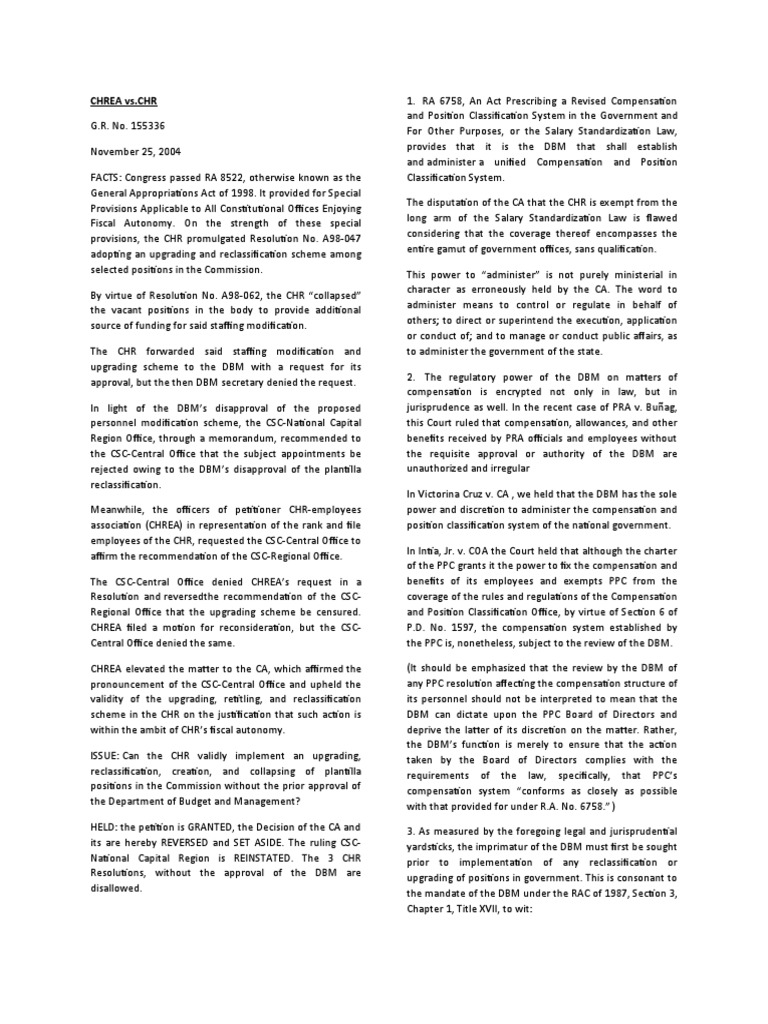 CHREA vs.CHR

G.R. No. 155336

November 25, 2004

FACTS: Congress passed RA 8522, otherwise known as the General Appropriations Act of 1998. It provided for Special Provisions Applicable to All Constitutional Offices Enjoying Fiscal Autonomy. On the strength of these special provisions, the CHR promulgated Resolution No. A98-047 adopting an upgrading and reclassification scheme among selected positions in the Commission.

By virtue of Resolution No. A98-062, the CHR "collapsed" the vacant positions in the body to provide additional source of funding for said staffing modification.

The CHR forwarded said staffing modification and upgrading scheme to the DBM with a request for its approval, but the then DBM secretary denied the request.

In light of the DBM's disapproval of the proposed personnel modification scheme, the CSC-National Capital Region Office, through a memorandum, recommended to the CSC-Central Office that the subject appointments be rejected owing to the DBM's disapproval of the plantilla reclassification.

Meanwhile, the officers of petitioner CHR-employees association (CHREA) in representation of the rank and file employees of the CHR, requested the CSC-Central Office to affirm the recommendation of the CSC-Regional Office.

The CSC-Central Office denied CHREA's request in a Resolution and reversedthe recommendation of the CSC-Regional Office that the upgrading scheme be censured. CHREA filed a motion for reconsideration, but the CSC-Central Office denied the same.

CHREA elevated the matter to the CA, which affirmed the pronouncement of the CSC-Central Office and upheld the validity of the upgrading, retitling, and reclassification scheme in the CHR on the justification that such action is within the ambit of CHR's fiscal autonomy.

ISSUE: Can the CHR validly implement an upgrading, reclassification, creation, and collapsing of plantilla positions in the Commission without the prior approval of the Department of Budget and Management?

HELD: the petition is GRANTED, the Decision of the CA and its are hereby REVERSED and SET ASIDE. The ruling CSC-National Capital Region is REINSTATED. The 3 CHR Resolutions, without the approval of the DBM are disallowed.

1. RA 6758, An Act Prescribing a Revised Compensation and Position Classification System in the Government and For Other Purposes, or the Salary Standardization Law, provides that it is the DBM that shall establish and administer a unified Compensation and Position Classification System.

The disputation of the CA that the CHR is exempt from the long arm of the Salary Standardization Law is flawed considering that the coverage thereof encompasses the entire gamut of government offices, sans qualification.

This power to "administer" is not purely ministerial in character as erroneously held by the CA. The word to administer means to control or regulate in behalf of others; to direct or superintend the execution, application or conduct of; and to manage or conduct public affairs, as to administer the government of the state.

2. The regulatory power of the DBM on matters of compensation is encrypted not only in law, but in jurisprudence as well. In the recent case of PRA v. Buñag, this Court ruled that compensation, allowances, and other benefits received by PRA officials and employees without the requisite approval or authority of the DBM are unauthorized and irregular

In Victorina Cruz v. CA , we held that the DBM has the sole power and discretion to administer the compensation and position classification system of the national government.

In Intia, Jr. v. COA the Court held that although the charter of the PPC grants it the power to fix the compensation and benefits of its employees and exempts PPC from the coverage of the rules and regulations of the Compensation and Position Classification Office, by virtue of Section 6 of P.D. No. 1597, the compensation system established by the PPC is, nonetheless, subject to the review of the DBM.

(It should be emphasized that the review by the DBM of any PPC resolution affecting the compensation structure of its personnel should not be interpreted to mean that the DBM can dictate upon the PPC Board of Directors and deprive the latter of its discretion on the matter. Rather, the DBM's function is merely to ensure that the action taken by the Board of Directors complies with the requirements of the law, specifically, that PPC's compensation system "conforms as closely as possible with that provided for under R.A. No. 6758.")

3. As measured by the foregoing legal and jurisprudential yardsticks, the imprimatur of the DBM must first be sought prior to implementation of any reclassification or upgrading of positions in government. This is consonant to the mandate of the DBM under the RAC of 1987, Section 3, Chapter 1, Title XVII, to wit: